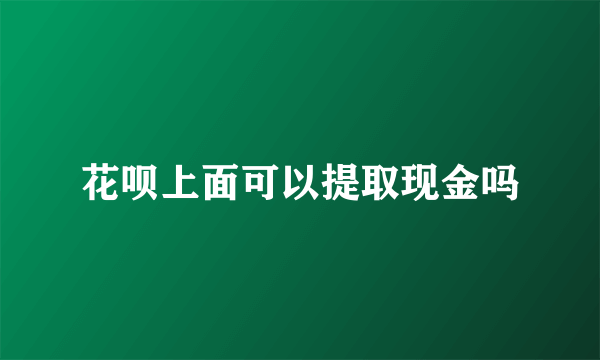 花呗上面可以提取现金吗